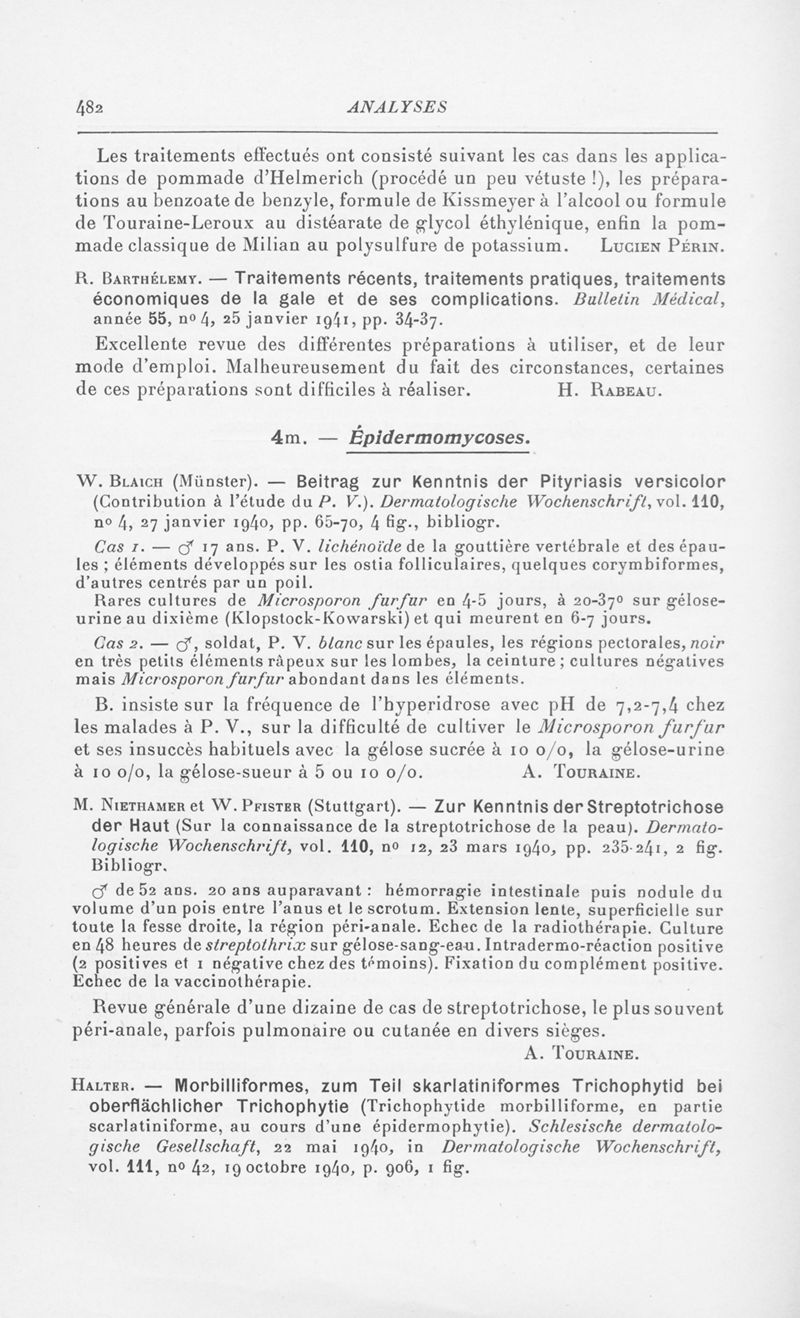 482 ANALYSES

Les traitements effectués ont consisté suivant les cas dans les applications de pommade d'Helmerich (procédé un peu vétuste !), les préparations au benzoate de benzyle, formule de Kissmeyer à l'alcool ou formule de Touraine-Leroux au distéarate de glycol éthylénique, enfin la pommade classique de Milian au polysulfure de potassium. Lucien Périn.

R. Barthélemy. — Traitements récents, traitements pratiques, traitements économiques de la gale et de ses complications. Bulletin Médical, année 55, nº 4, 25 janvier 1941, pp. 34-37.

Excellente revue des différentes préparations à utiliser, et de leur mode d'emploi. Malheureusement du fait des circonstances, certaines de ces préparations sont difficiles à réaliser. H. Rabeau.

4m. — Épidermomycoses.

W. Blaich (Münster). — Beitrag zur Kenntnis der Pityriasis versicolor (Contribution à l'étude du P. V.). Dermatologische Wochenschrift, vol. 110, nº 4, 27 janvier 1940, pp. 65-70, 4 fig., bibliogr.

Cas 1. — ♂ 17 ans. P. V. lichénoïde de la gouttière vertébrale et des épaules ; éléments développés sur les ostia folliculaires, quelques corymbiformes, d'autres centrés par un poil.

Rares cultures de Microsporon furfur en 4-5 jours, à 20-37º sur gélose-urine au dixième (Klopstock-Kowarski) et qui meurent en 6-7 jours.

Cas 2. — ♂, soldat, P. V. blanc sur les épaules, les régions pectorales, noir en très petits éléments râpeux sur les lombes, la ceinture ; cultures négatives mais Microsporon furfur abondant dans les éléments.

B. insiste sur la fréquence de l'hyperidrose avec pH de 7,2-7,4 chez les malades à P. V., sur la difficulté de cultiver le Microsporon furfur et ses insuccès habituels avec la gélose sucrée à 10 o/o, la gélose-urine à 10 o/o, la gélose-sueur à 5 ou 10 o/o. A. Touraine.

M. Niethamer et W. Pfister (Stuttgart). — Zur Kenntnis der Streptotrichose der Haut (Sur la connaissance de la streptotrichose de la peau). Dermatologische Wochenschrift, vol. 110, nº 12, 23 mars 1940, pp. 235-241, 2 fig. Bibliogr.

♂ de 52 ans. 20 ans auparavant : hémorragie intestinale puis nodule du volume d'un pois entre l'anus et le scrotum. Extension lente, superficielle sur toute la fesse droite, la région péri-anale. Echec de la radiothérapie. Culture en 48 heures de streptothrix sur gélose-sang-eau. Intradermo-réaction positive (2 positives et 1 négative chez des témoins). Fixation du complément positive. Echec de la vaccinothérapie.

Revue générale d'une dizaine de cas de streptotrichose, le plus souvent péri-anale, parfois pulmonaire ou cutanée en divers sièges.
A. Touraine.

Halter. — Morbilliformes, zum Teil skarlatiniformes Trichophytid bei oberflächlicher Trichophytie (Trichophytide morbilliforme, en partie scarlatiniforme, au cours d'une épidermophytie). Schlesische dermatologische Gesellschaft, 22 mai 1940, in Dermatologische Wochenschrift, vol. 111, nº 42, 19 octobre 1940, p. 906, 1 fig.